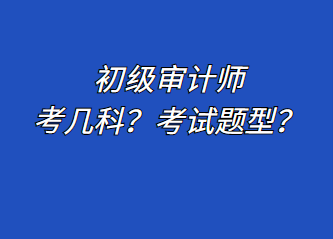 初级审计师
考几科？考试题型？